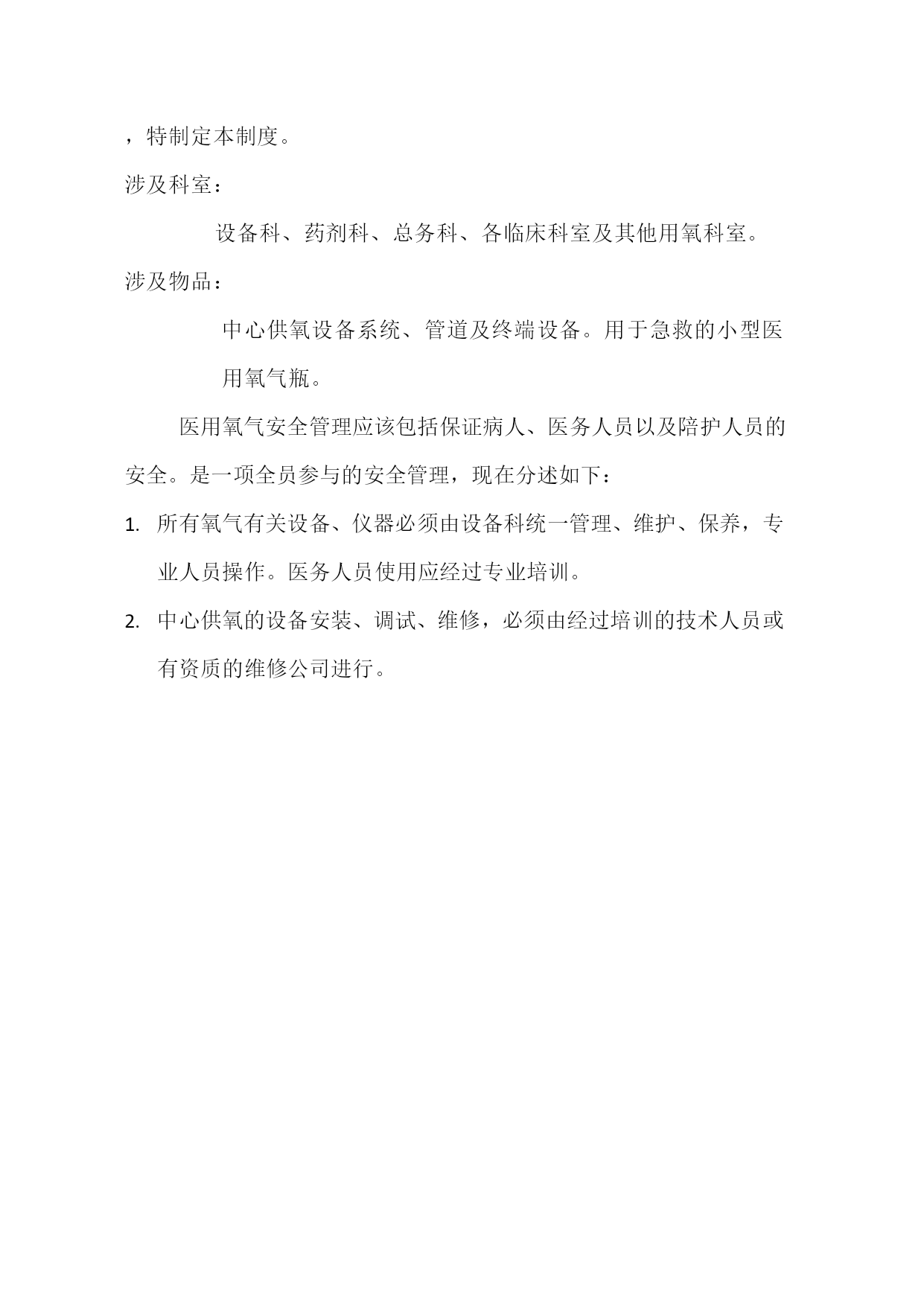 ，特制定本制度。

涉及科室：

设备科、药剂科、总务科、各临床科室及其他用氧科室。

涉及物品：

中心供氧设备系统、管道及终端设备。用于急救的小型医用氧气瓶。

医用氧气安全管理应该包括保证病人、医务人员以及陪护人员的安全。是一项全员参与的安全管理，现在分述如下：

1. 所有氧气有关设备、仪器必须由设备科统一管理、维护、保养，专业人员操作。医务人员使用应经过专业培训。

2. 中心供氧的设备安装、调试、维修，必须由经过培训的技术人员或有资质的维修公司进行。